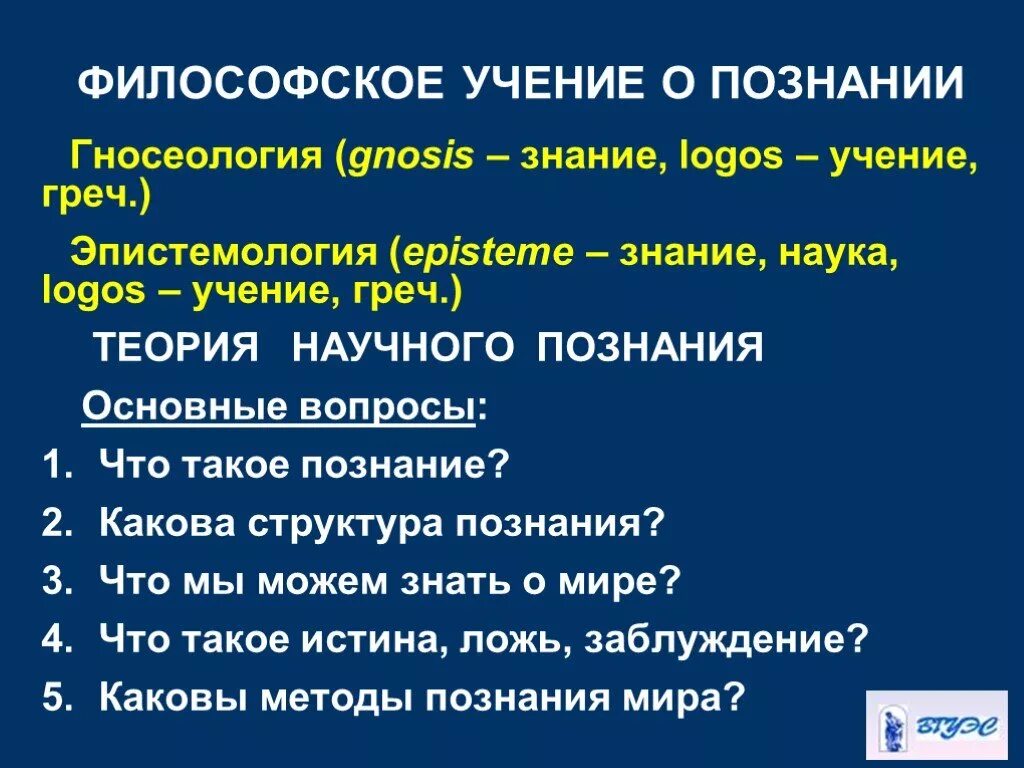 ФИЛОСОФСКОЕ УЧЕНИЕ О ПОЗНАНИИ

Гносеология (gnosis – знание, logos – учение, греч.)

Эпистемология (episteme – знание, наука, logos – учение, греч.)

ТЕОРИЯ НАУЧНОГО ПОЗНАНИЯ

Основные вопросы:

1. Что такое познание?
2. Какова структура познания?
3. Что мы можем знать о мире?
4. Что такое истина, ложь, заблуждение?
5. Каковы методы познания мира?

ВГУЭС